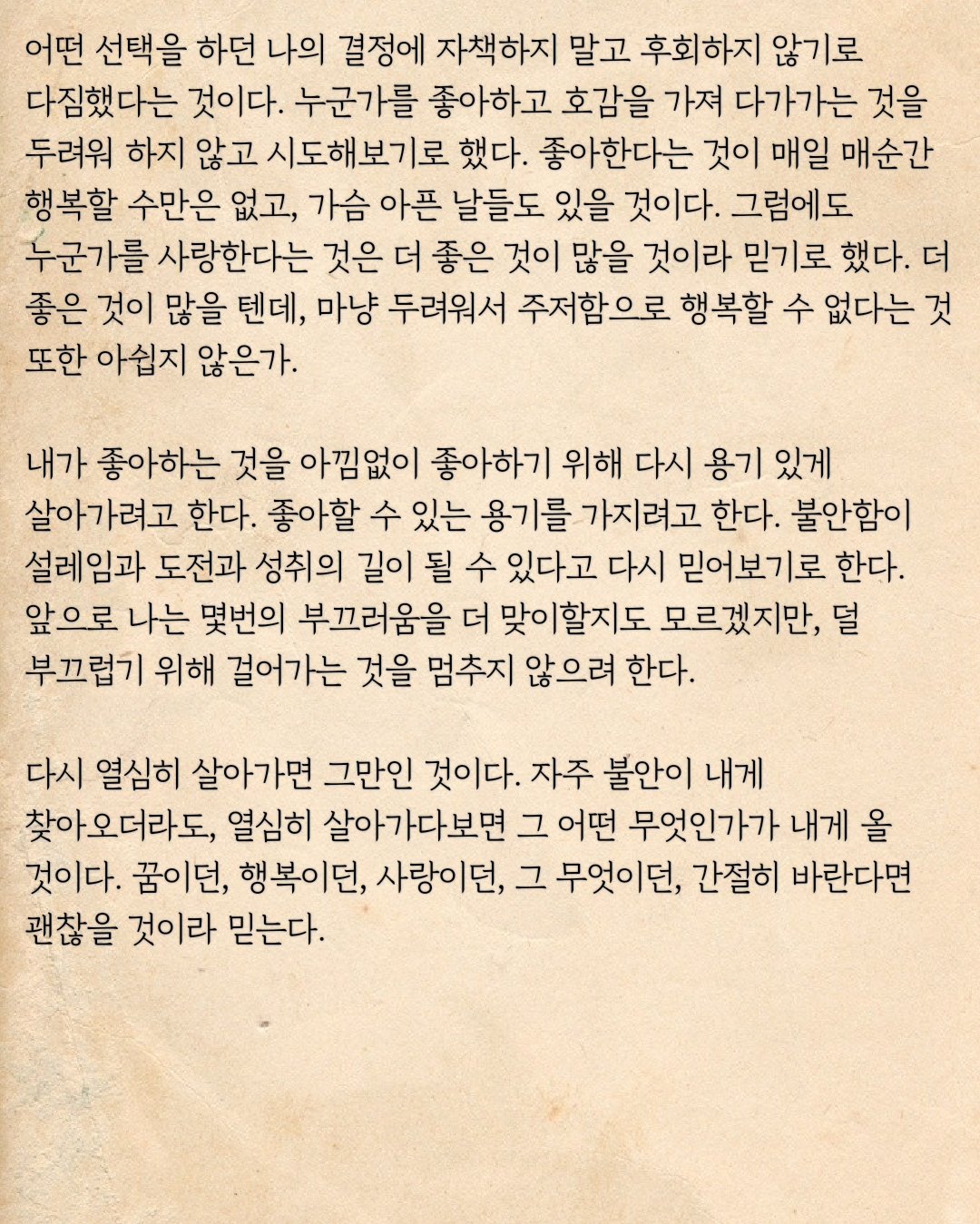 어떤 선택을 하던 나의 결정에 자책하지 말고 후회하지 않기로 다짐했다는 것이다. 누군가를 좋아하고 호감을 가져 다가가는 것을 두려워 하지 않고 시도해보기로 했다. 좋아한다는 것이 매일 매순간 행복할 수만은 없고, 가슴 아픈 날들도 있을 것이다. 그럼에도 누군가를 사랑한다는 것은 더 좋은 것이 많을 것이라 믿기로 했다. 더 좋은 것이 많을 텐데, 마냥 두려워서 주저함으로 행복할 수 없다는 것 또한 아쉽지 않은가.

내가 좋아하는 것을 아낌없이 좋아하기 위해 다시 용기 있게 살아가려고 한다. 좋아할 수 있는 용기를 가지려고 한다. 불안함이 설레임과 도전과 성취의 길이 될 수 있다고 다시 믿어보기로 한다. 앞으로 나는 몇번의 부끄러움을 더 맞이할지도 모르겠지만, 덜 부끄럽기 위해 걸어가는 것을 멈추지 않으려 한다.

다시 열심히 살아가면 그만인 것이다. 자주 불안이 내게 찾아오더라도, 열심히 살아가다보면 그 어떤 무엇인가가 내게 올 것이다. 꿈이던, 행복이던, 사랑이던, 그 무엇이던, 간절히 바란다면 괜찮을 것이라 믿는다.